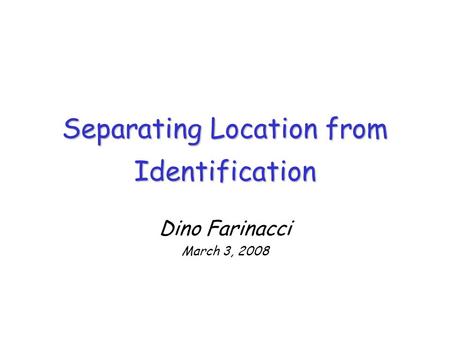 Separating Location from Identification

Dino Farinacci

March 3, 2008